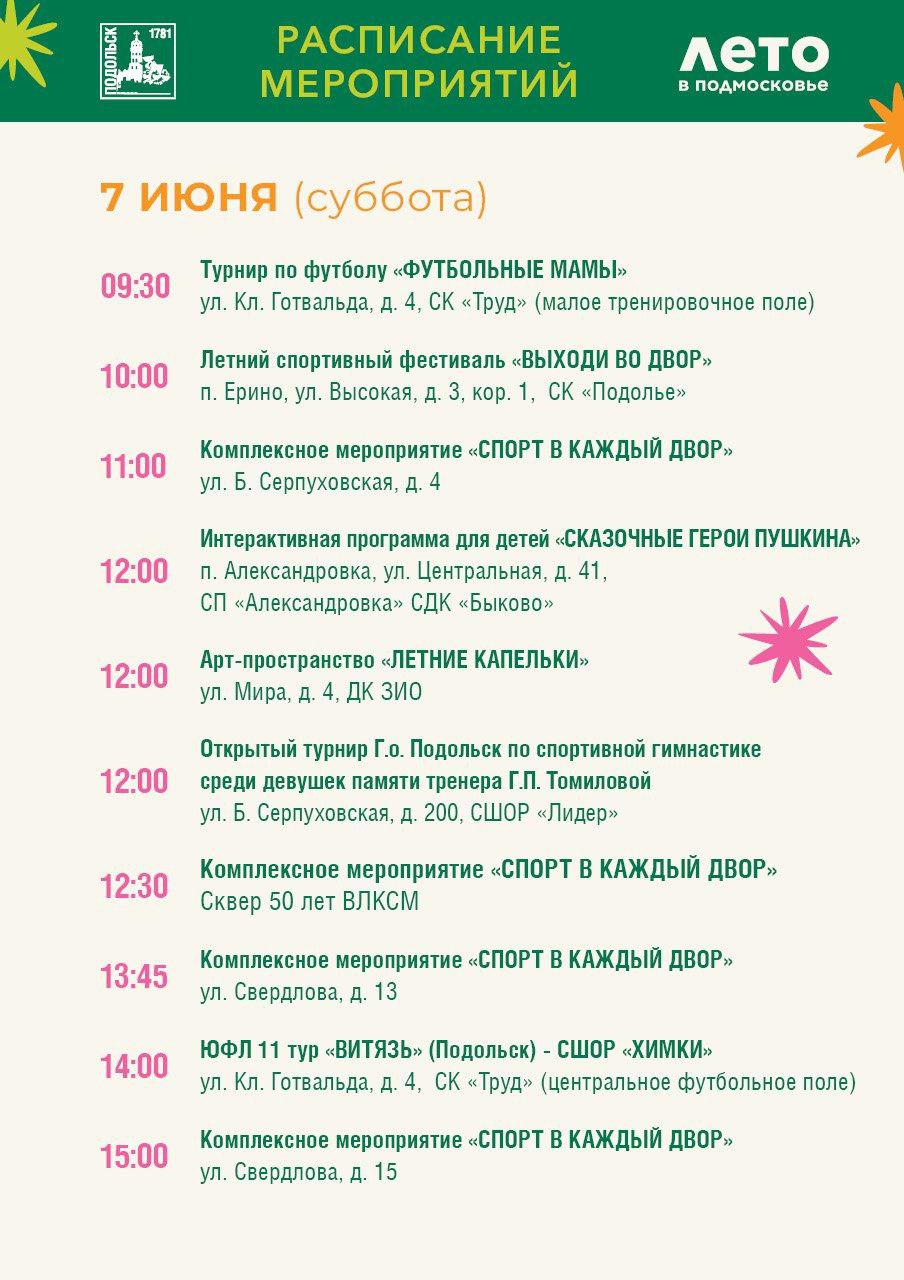 ПОДОЛЬСК 1781

РАСПИСАНИЕ МЕРОПРИЯТИЙ

ЛЕТО в подмосковье

7 ИЮНЯ (суббота)

09:30
Турнир по футболу «ФУТБОЛЬНЫЕ МАМЫ»
ул. Кл. Готвальда, д. 4, СК «Труд» (малое тренировочное поле)

10:00
Летний спортивный фестиваль «ВЫХОДИ ВО ДВОР»
п. Ерино, ул. Высокая, д. 3, кор. 1, СК «Подолье»

11:00
Комплексное мероприятие «СПОРТ В КАЖДЫЙ ДВОР»
ул. Б. Серпуховская, д. 4

12:00
Интерактивная программа для детей «СКАЗОЧНЫЕ ГЕРОИ ПУШКИНА»
п. Александровка, ул. Центральная, д. 41,
СП «Александровка» СДК «Быково»

12:00
Арт-пространство «ЛЕТНИЕ КАПЕЛЬКИ»
ул. Мира, д. 4, ДК ЗИО

12:00
Открытый турнир Г.о. Подольск по спортивной гимнастике среди девушек памяти тренера Г.П. Томиловой
ул. Б. Серпуховская, д. 200, СШОР «Лидер»

12:30
Комплексное мероприятие «СПОРТ В КАЖДЫЙ ДВОР»
Сквер 50 лет ВЛКСМ

13:45
Комплексное мероприятие «СПОРТ В КАЖДЫЙ ДВОР»
ул. Свердлова, д. 13

14:00
ЮФЛ 11 тур «ВИТЯЗЬ» (Подольск) - СШОР «ХИМКИ»
ул. Кл. Готвальда, д. 4, СК «Труд» (центральное футбольное поле)

15:00
Комплексное мероприятие «СПОРТ В КАЖДЫЙ ДВОР»
ул. Свердлова, д. 15